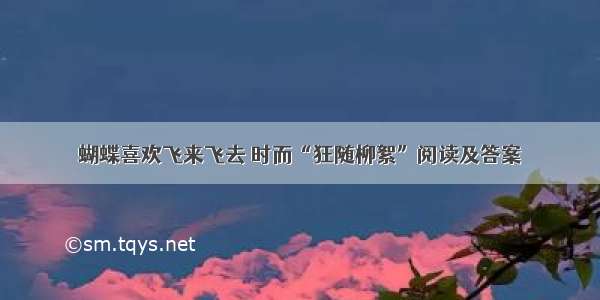 蝴蝶喜欢飞来飞去 时而“狂随柳絮”阅读及答案

©sm.tqys.net